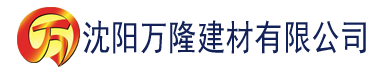 万 沈阳万隆建材有限公司